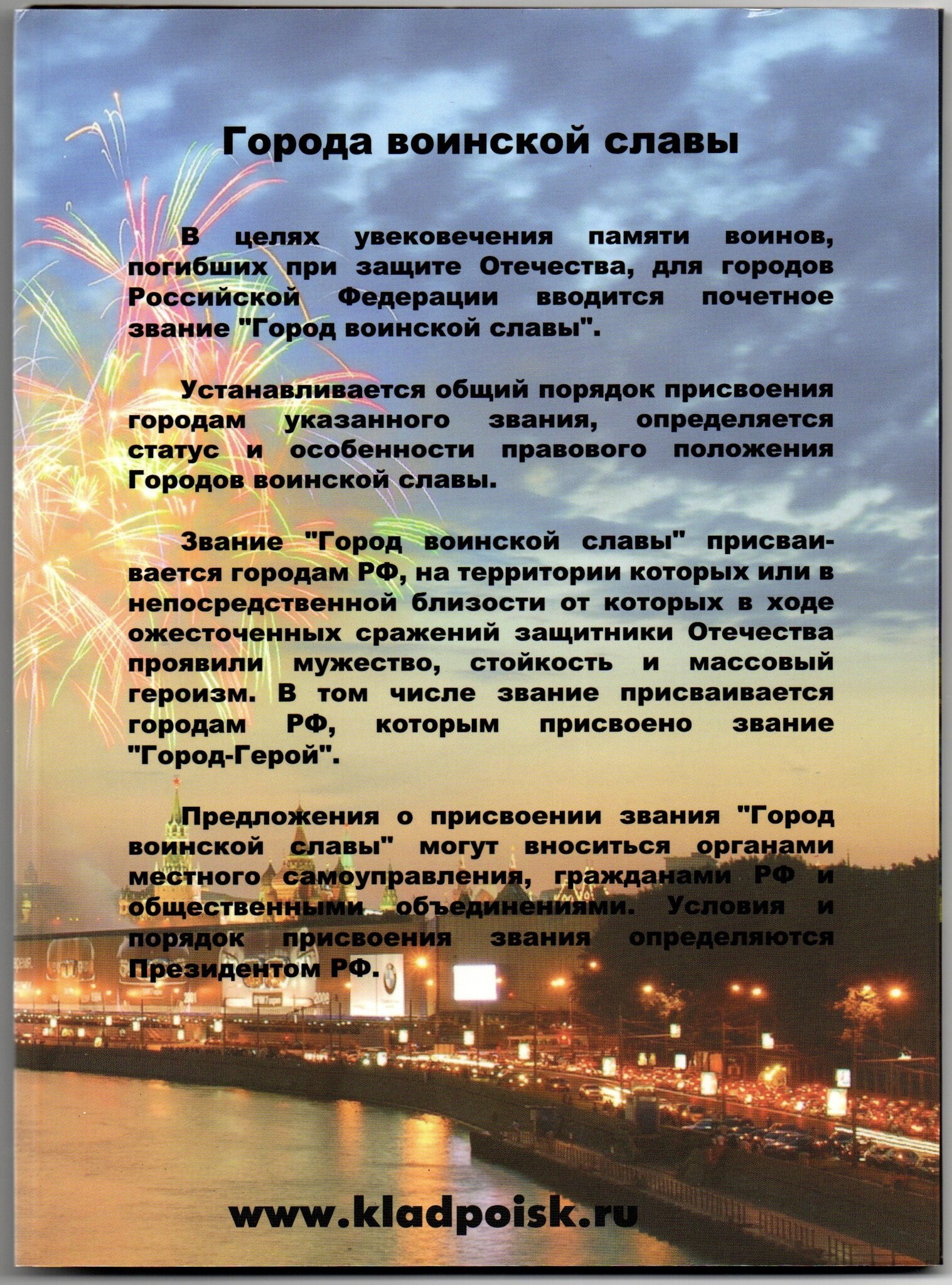 Города воинской славы

В целях увековечения памяти воинов, погибших при защите Отечества, для городов Российской Федерации вводится почетное звание "Город воинской славы".

Устанавливается общий порядок присвоения городам указанного звания, определяется статус и особенности правового положения Городов воинской славы.

Звание "Город воинской славы" присваивается городам РФ, на территории которых или в непосредственной близости от которых в ходе ожесточенных сражений защитники Отечества проявили мужество, стойкость и массовый героизм. В том числе звание присваивается городам РФ, которым присвоено звание "Город-Герой".

Предложения о присвоении звания "Город воинской славы" могут вноситься органами местного самоуправления, гражданами РФ и общественными объединениями. Условия и порядок присвоения звания определяются Президентом РФ.

www.kladpoisk.ru